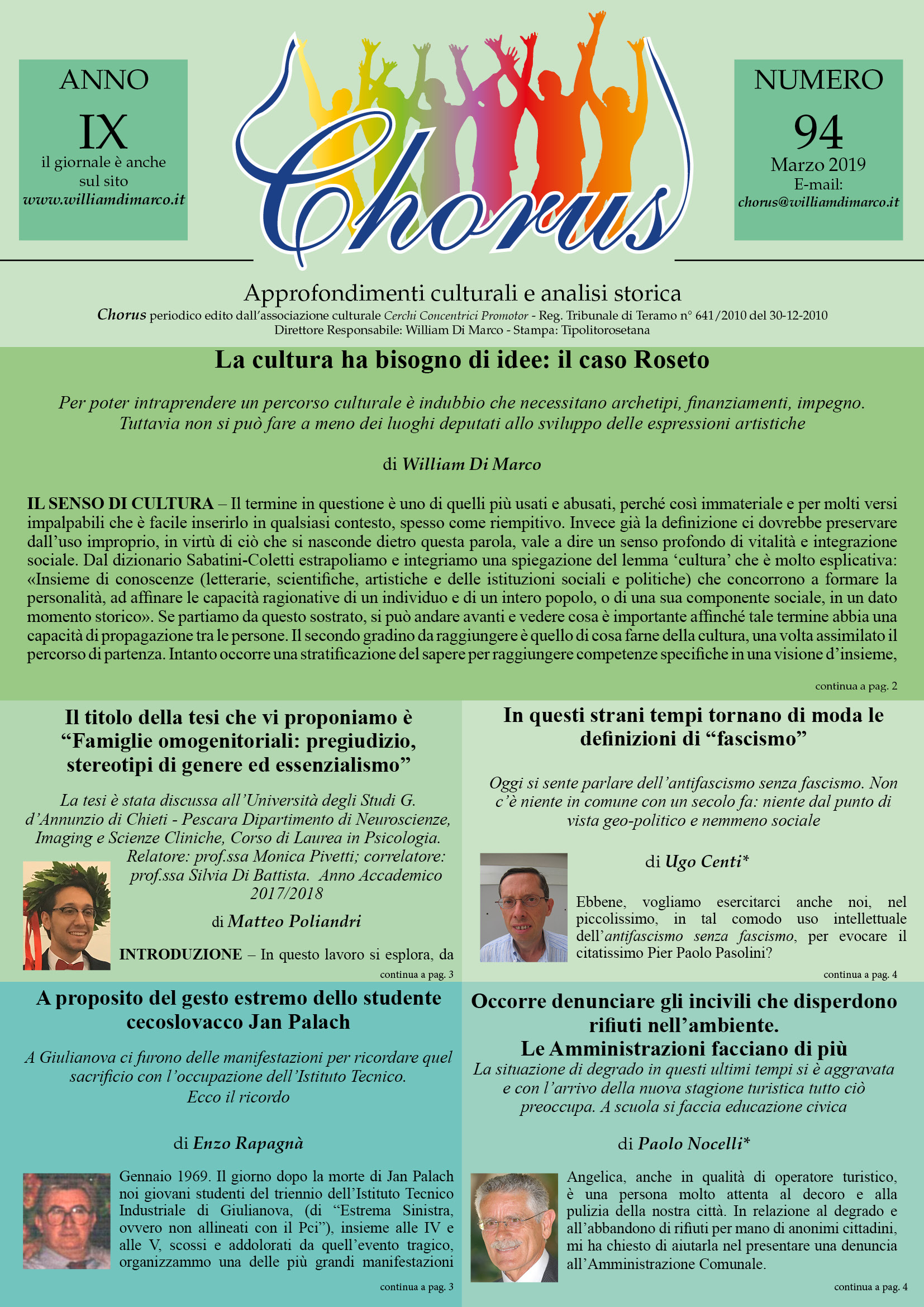 ANNO

IX

il giornale è anche sul sito
www.williamdimarco.it

Chorus

NUMERO

94

Marzo 2019
E-mail:
chorus@williamdimarco.it

Approfondimenti culturali e analisi storica

Chorus periodico edito dall'associazione culturale Cerchi Concentrici Promotor - Reg. Tribunale di Teramo n° 641/2010 del 30-12-2010
Direttore Responsabile: William Di Marco - Stampa: Tipolitorosetana

La cultura ha bisogno di idee: il caso Roseto

Per poter intraprendere un percorso culturale è indubbio che necessitano archetipi, finanziamenti, impegno. Tuttavia non si può fare a meno dei luoghi deputati allo sviluppo delle espressioni artistiche

di William Di Marco

IL SENSO DI CULTURA – Il termine in questione è uno di quelli più usati e abusati, perché così immateriale e per molti versi impalpabili che è facile inserirlo in qualsiasi contesto, spesso come riempitivo. Invece già la definizione ci dovrebbe preservare dall'uso improprio, in virtù di ciò che si nasconde dietro questa parola, vale a dire un senso profondo di vitalità e integrazione sociale. Dal dizionario Sabatini-Coletti estrapoliamo e integriamo una spiegazione del lemma 'cultura' che è molto esplicativa: «Insieme di conoscenze (letterarie, scientifiche, artistiche e delle istituzioni sociali e politiche) che concorrono a formare la personalità, ad affinare le capacità ragionative di un individuo e di un intero popolo, o di una sua componente sociale, in un dato momento storico». Se partiamo da questo sostrato, si può andare avanti e vedere cosa è importante affinché tale termine abbia una capacità di propagazione tra le persone. Il secondo gradino da raggiungere è quello di cosa farne della cultura, una volta assimilato il percorso di partenza. Intanto occorre una stratificazione del sapere per raggiungere competenze specifiche in una visione d'insieme,

continua a pag. 2

Il titolo della tesi che vi proponiamo è "Famiglie omogenitoriali: pregiudizio, stereotipi di genere ed essenzialismo"

La tesi è stata discussa all'Università degli Studi G. d'Annunzio di Chieti - Pescara Dipartimento di Neuroscienze, Imaging e Scienze Cliniche, Corso di Laurea in Psicologia. Relatore: prof.ssa Monica Pivetti; correlatore: prof.ssa Silvia Di Battista. Anno Accademico 2017/2018

di Matteo Poliandri

INTRODUZIONE – In questo lavoro si esplora, da

continua a pag. 3

In questi strani tempi tornano di moda le definizioni di "fascismo"

Oggi si sente parlare dell'antifascismo senza fascismo. Non c'è niente in comune con un secolo fa: niente dal punto di vista geo-politico e nemmeno sociale

di Ugo Centi*

Ebbene, vogliamo esercitarci anche noi, nel piccolissimo, in tal comodo uso intellettuale dell'antifascismo senza fascismo, per evocare il citatissimo Pier Paolo Pasolini?

continua a pag. 4

A proposito del gesto estremo dello studente cecoslovacco Jan Palach

A Giulianova ci furono delle manifestazioni per ricordare quel sacrificio con l'occupazione dell'Istituto Tecnico. Ecco il ricordo

di Enzo Rapagnà

Gennaio 1969. Il giorno dopo la morte di Jan Palach noi giovani studenti del triennio dell'Istituto Tecnico Industriale di Giulianova, (di "Estrema Sinistra, ovvero non allineati con il Pci"), insieme alle IV e alle V, scossi e addolorati da quell'evento tragico, organizzammo una delle più grandi manifestazioni

continua a pag. 3

Occorre denunciare gli incivili che disperdono rifiuti nell'ambiente. Le Amministrazioni facciano di più

La situazione di degrado in questi ultimi tempi si è aggravata e con l'arrivo della nuova stagione turistica tutto ciò preoccupa. A scuola si faccia educazione civica

di Paolo Nocelli*

Angelica, anche in qualità di operatore turistico, è una persona molto attenta al decoro e alla pulizia della nostra città. In relazione al degrado e all'abbandono di rifiuti per mano di anonimi cittadini, mi ha chiesto di aiutarla nel presentare una denuncia all'Amministrazione Comunale.

continua a pag. 4